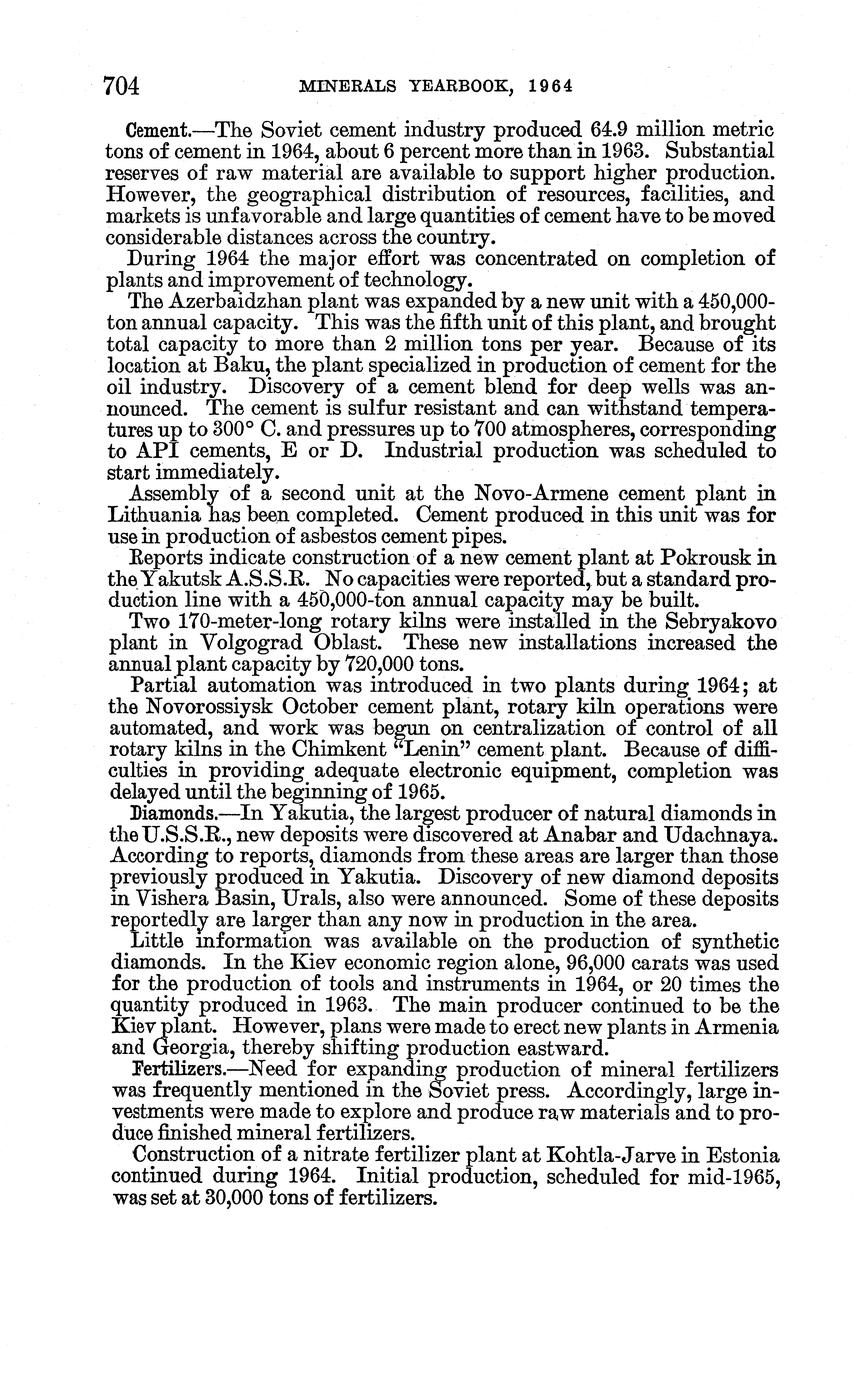 704 MINERALS YEARBOOK, 1964

Cement.—The Soviet cement industry produced 64.9 million metric tons of cement in 1964, about 6 percent more than in 1963. Substantial reserves of raw material are available to support higher production. However, the geographical distribution of resources, facilities, and markets is unfavorable and large quantities of cement have to be moved considerable distances across the country.

During 1964 the major effort was concentrated on completion of plants and improvement of technology.

The Azerbaidzhan plant was expanded by a new unit with a 450,000-ton annual capacity. This was the fifth unit of this plant, and brought total capacity to more than 2 million tons per year. Because of its location at Baku, the plant specialized in production of cement for the oil industry. Discovery of a cement blend for deep wells was announced. The cement is sulfur resistant and can withstand temperatures up to 300° C. and pressures up to 700 atmospheres, corresponding to API cements, E or D. Industrial production was scheduled to start immediately.

Assembly of a second unit at the Novo-Armene cement plant in Lithuania has been completed. Cement produced in this unit was for use in production of asbestos cement pipes.

Reports indicate construction of a new cement plant at Pokrousk in the Yakutsk A.S.S.R. No capacities were reported, but a standard production line with a 450,000-ton annual capacity may be built.

Two 170-meter-long rotary kilns were installed in the Sebryakovo plant in Volgograd Oblast. These new installations increased the annual plant capacity by 720,000 tons.

Partial automation was introduced in two plants during 1964; at the Novorossiysk October cement plant, rotary kiln operations were automated, and work was begun on centralization of control of all rotary kilns in the Chimkent "Lenin" cement plant. Because of difficulties in providing adequate electronic equipment, completion was delayed until the beginning of 1965.

Diamonds.—In Yakutia, the largest producer of natural diamonds in the U.S.S.R., new deposits were discovered at Anabar and Udachnaya. According to reports, diamonds from these areas are larger than those previously produced in Yakutia. Discovery of new diamond deposits in Vishera Basin, Urals, also were announced. Some of these deposits reportedly are larger than any now in production in the area.

Little information was available on the production of synthetic diamonds. In the Kiev economic region alone, 96,000 carats was used for the production of tools and instruments in 1964, or 20 times the quantity produced in 1963. The main producer continued to be the Kiev plant. However, plans were made to erect new plants in Armenia and Georgia, thereby shifting production eastward.

Fertilizers.—Need for expanding production of mineral fertilizers was frequently mentioned in the Soviet press. Accordingly, large investments were made to explore and produce raw materials and to produce finished mineral fertilizers.

Construction of a nitrate fertilizer plant at Kohtla-Jarve in Estonia continued during 1964. Initial production, scheduled for mid-1965, was set at 30,000 tons of fertilizers.